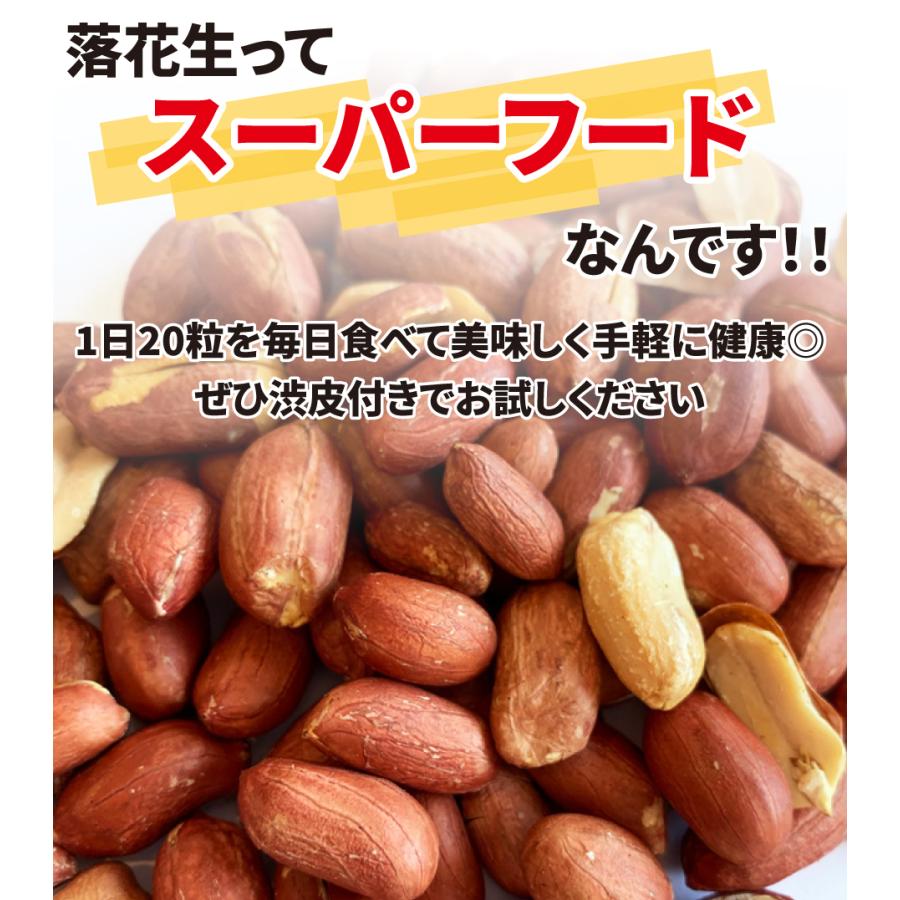 落花生って
スーパーフード
なんです!!

1日20粒を毎日食べて美味しく手軽に健康◎
ぜひ渋皮付きでお試しください